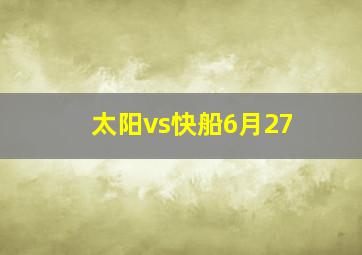 太阳vs快船6月27